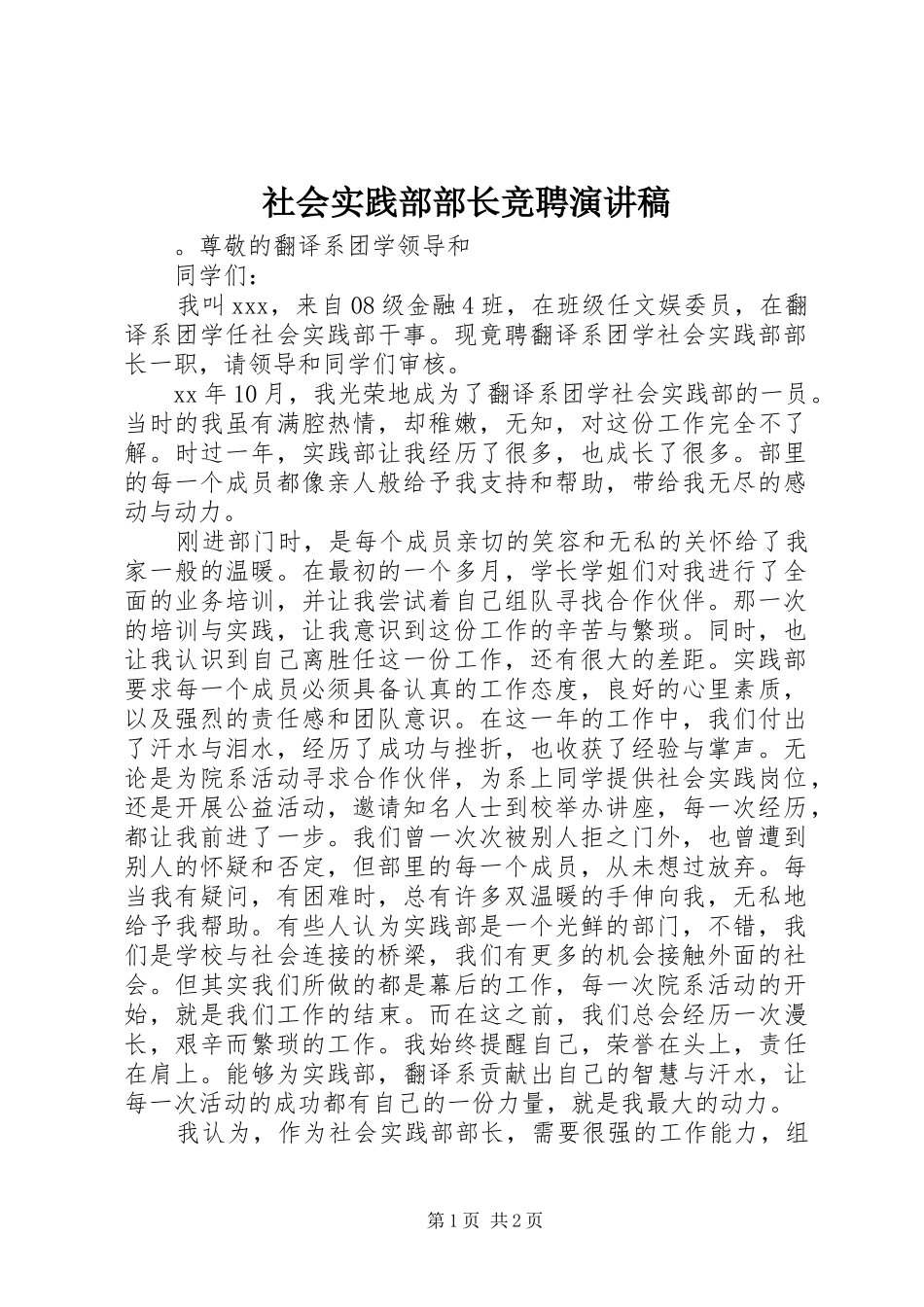 社会实践部部长竞聘演讲稿

。尊敬的翻译系团学领导和

同学们：

我叫xxx，来自08级金融4班，在班级任文娱委员，在翻译系团学任社会实践部干事。现竟聘翻译系团学社会实践部部长一职，请领导和同学们审核。

xx年10月，我光荣地成为了翻译系团学社会实践部的一员。当时的我虽有满腔热情，却稚嫩，无知，对这份工作完全不了解。时过一年，实践部让我经历了很多，也成长了很多。部里的每一个成员都像亲人般给予我支持和帮助，带给我无尽的感动与动力。

刚进部门时，是每个成员亲切的笑容和无私的关怀给了我家一般的温暖。在最初的一个多月，学长学姐们对我进行了全面的业务培训，并让我尝试着自己组队寻找合作伙伴。那一次的培训与实践，让我意识到这份工作的辛苦与繁琐。同时，也让我认识到自己离胜任这一份工作，还有很大的差距。实践部要求每一个成员必须具备认真的工作态度，良好的心里素质，以及强烈的责任感和团队意识。在这一年的工作中，我们付出了汗水与泪水，经历了成功与挫折，也收获了经验与掌声。无论是为院系活动寻求合作伙伴，为系上同学提供社会实践岗位，还是开展公益活动，邀请知名人士到校举办讲座，每一次经历，都让我前进了一步。我们曾一次次被别人拒之门外，也曾遭到别人的怀疑和否定，但部里的每一个成员，从未想过放弃。每当我有疑问，有困难时，总有许多双温暖的手伸向我，无私地给予我帮助。有些人认为实践部是一个光鲜的部门，不错，我们是学校与社会连接的桥梁，我们有更多的机会接触外面的社会。但其实我们所做的都是幕后的工作，每一次院系活动的开始，就是我们工作的结束。而在这之前，我们总会经历一次漫长，艰辛而繁琐的工作。我始终提醒自己，荣誉在头上，责任在肩上。能够为实践部，翻译系贡献出自己的智慧与汗水，让每一次活动的成功都有自己的一份力量，就是我最大的动力。

我认为，作为社会实践部部长，需要很强的工作能力，组

第1页 共2页